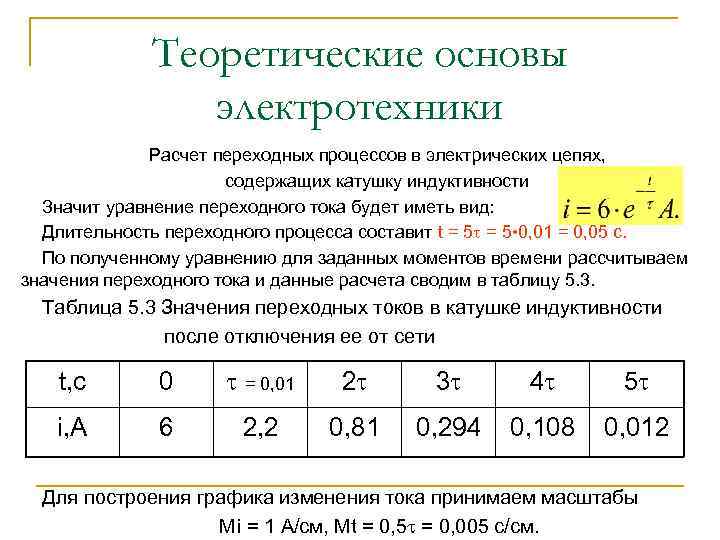 Теоретические основы электротехники

Расчет переходных процессов в электрических цепях, содержащих катушку индуктивности

Значит уравнение переходного тока будет иметь вид: $i = 6 \cdot e^{-\frac{t}{\tau}} A.$

Длительность переходного процесса составит t = 5τ = 5•0,01 = 0,05 с.

По полученному уравнению для заданных моментов времени рассчитываем значения переходного тока и данные расчета сводим в таблицу 5.3.

Таблица 5.3 Значения переходных токов в катушке индуктивности после отключения ее от сети

| t,c | 0 | τ = 0,01 | 2τ | 3τ | 4τ | 5τ |
|---|---|---|---|---|---|---|
| i,A | 6 | 2,2 | 0,81 | 0,294 | 0,108 | 0,012 |

Для построения графика изменения тока принимаем масштабы Mi = 1 А/см, Mt = 0,5τ = 0,005 с/см.